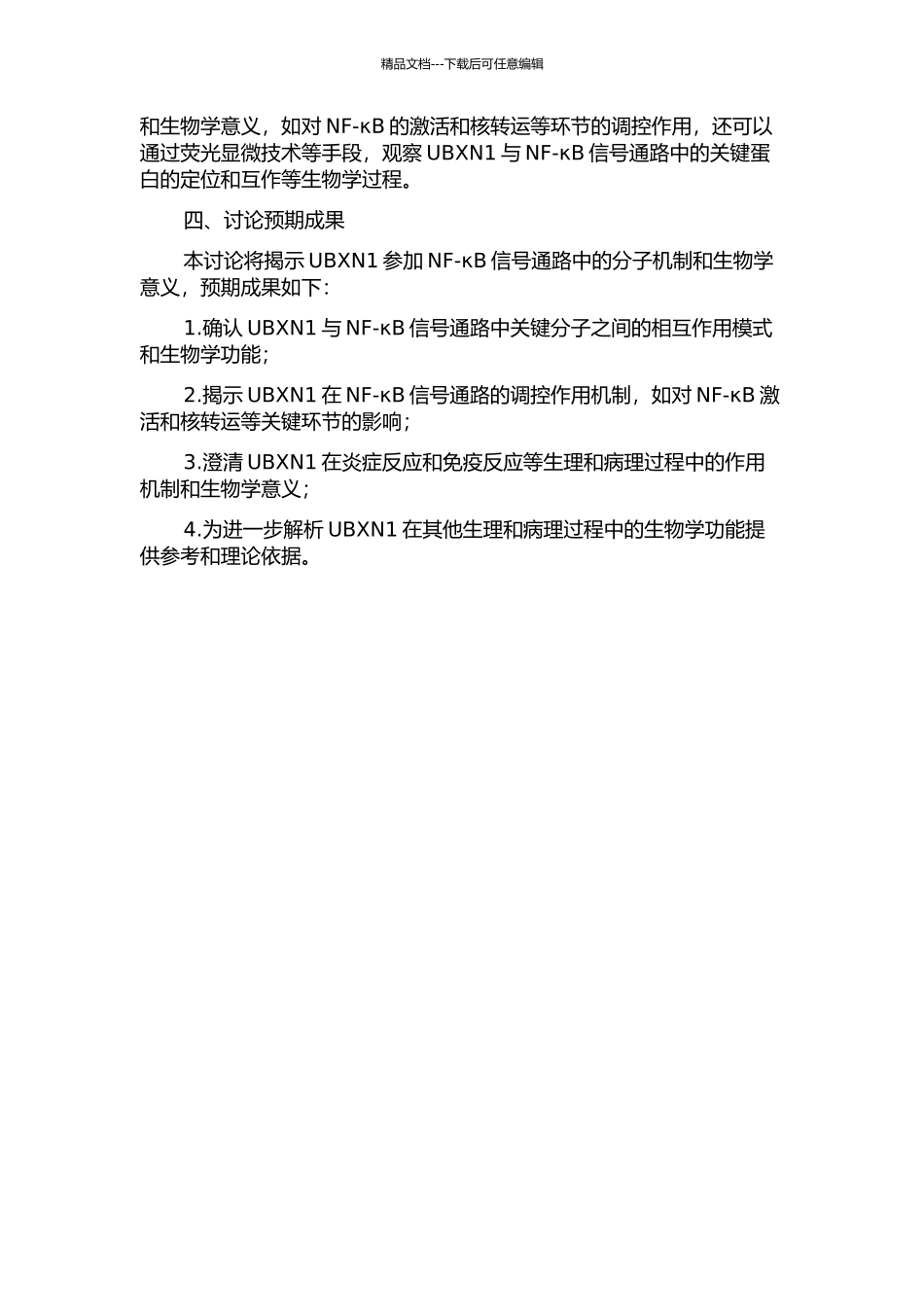 精品文档---下载后可任意编辑

和生物学意义，如对 NF-κB 的激活和核转运等环节的调控作用，还可以通过荧光显微技术等手段，观察 UBXN1 与 NF-κB 信号通路中的关键蛋白的定位和互作等生物学过程。

四、讨论预期成果

本讨论将揭示 UBXN1 参加 NF-κB 信号通路中的分子机制和生物学意义，预期成果如下：

1.确认 UBXN1 与 NF-κB 信号通路中关键分子之间的相互作用模式和生物学功能；

2.揭示 UBXN1 在 NF-κB 信号通路的调控作用机制，如对 NF-κB 激活和核转运等关键环节的影响；

3.澄清 UBXN1 在炎症反应和免疫反应等生理和病理过程中的作用机制和生物学意义；

4.为进一步解析 UBXN1 在其他生理和病理过程中的生物学功能提供参考和理论依据。